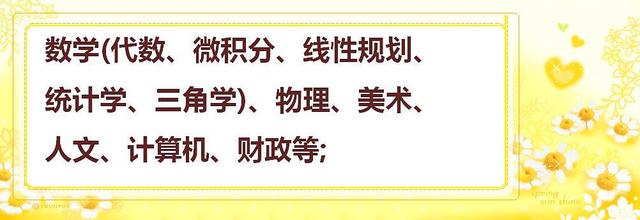 数学(代数、微积分、线性规划、统计学、三角学)、物理、美术、人文、计算机、财政等;

spring sun shine